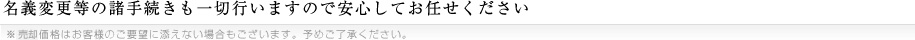 名義変更等の諸手続きも一切行いますので安心してお任せください

※売却価格はお客様のご要望に添えない場合もございます。予めご了承ください。